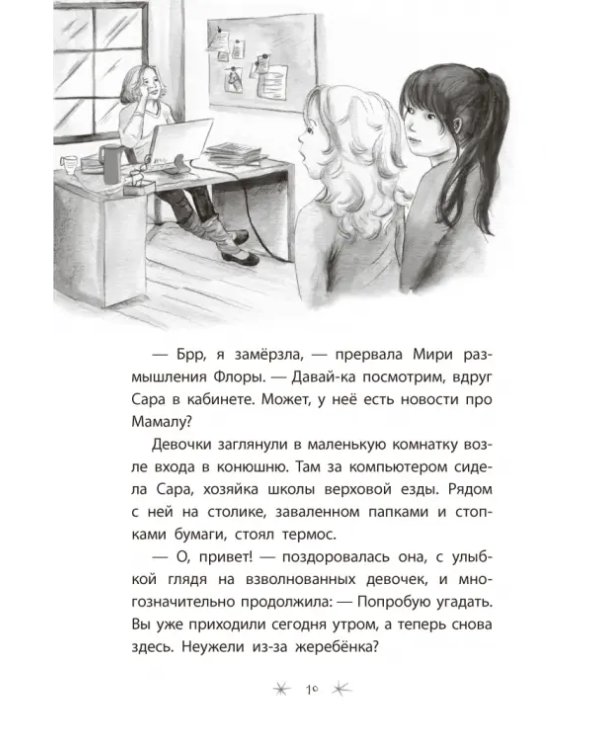 — Брр, я замёрзла, — прервала Мири размышления Флоры. — Давай-ка посмотрим, вдруг Сара в кабинете. Может, у неё есть новости про Мамалу?

Девочки заглянули в маленькую комнатку возле входа в конюшню. Там за компьютером сидела Сара, хозяйка школы верховой езды. Рядом с ней на столике, заваленном папками и стопками бумаги, стоял термос.

— О, привет! — поздоровалась она, с улыбкой глядя на взволнованных девочек, и многозначительно продолжила: — Попробую угадать. Вы уже приходили сегодня утром, а теперь снова здесь. Неужели из-за жеребёнка?

10